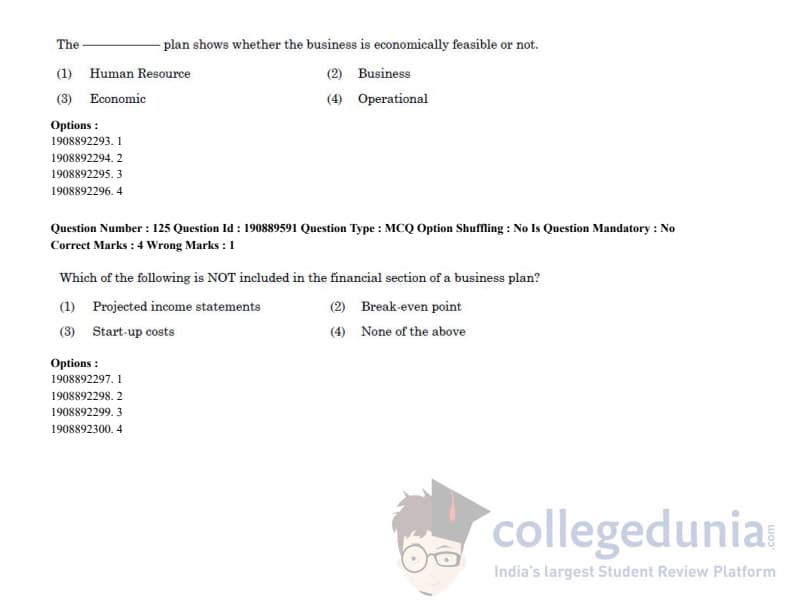 The ———— plan shows whether the business is economically feasible or not.

(1) Human Resource
(2) Business
(3) Economic
(4) Operational

Options :
1908892293. 1
1908892294. 2
1908892295. 3
1908892296. 4

Question Number : 125 Question Id : 190889591 Question Type : MCQ Option Shuffling : No Is Question Mandatory : No
Correct Marks : 4 Wrong Marks : 1

Which of the following is NOT included in the financial section of a business plan?

(1) Projected income statements
(2) Break-even point
(3) Start-up costs
(4) None of the above

Options :
1908892297. 1
1908892298. 2
1908892299. 3
1908892300. 4

collegedunia.com
India's largest Student Review Platform